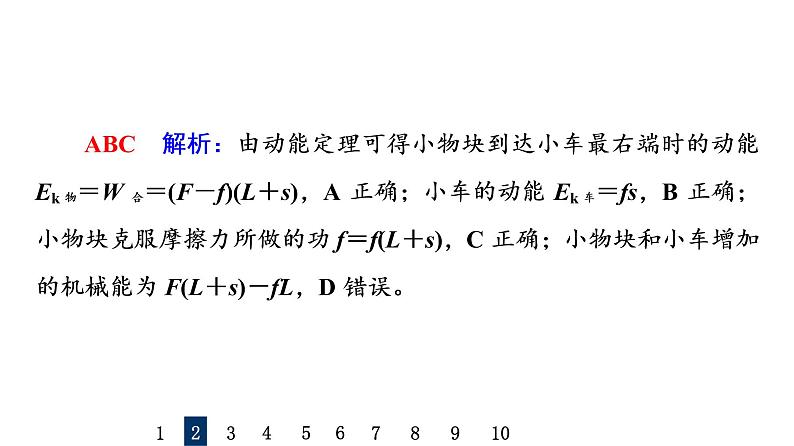 ABC 解析：由动能定理可得小物块到达小车最右端时的动能$E_{k物}=W_{合}=(F-f)(L+s)$，A正确；小车的动能$E_{k车}=fs$，B正确；小物块克服摩擦力所做的功$f=f(L+s)$，C正确；小物块和小车增加的机械能为$F(L+s)-fL$，D错误。

1 2 3 4 5 6 7 8 9 10